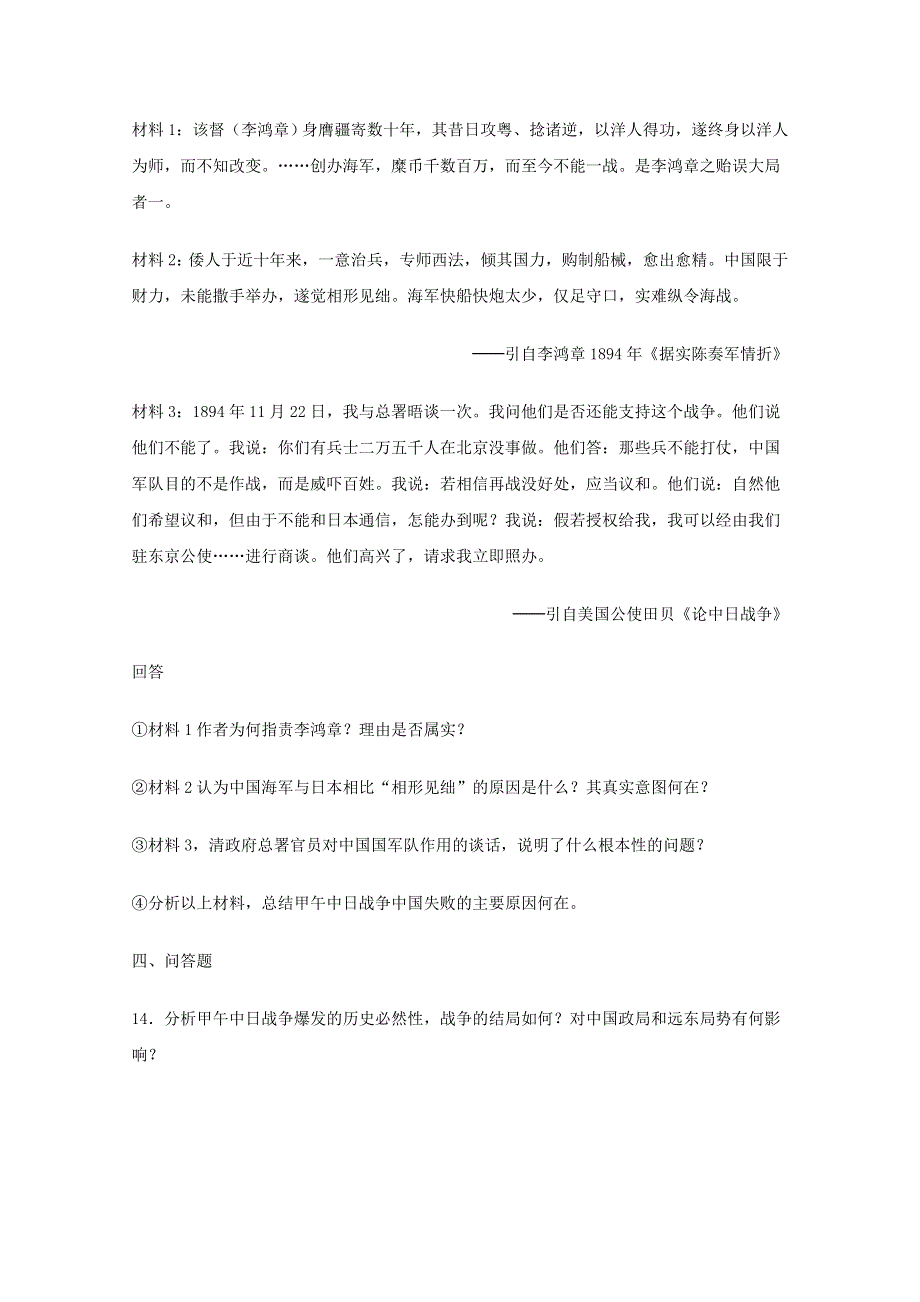 材料 1：该督（李鸿章）身膺疆寄数十年，其昔日攻粤、捻诸逆，以洋人得功，遂终身以洋人为师，而不知改变。……创办海军，糜币千数百万，而至今不能一战。是李鸿章之贻误大局者一。

材料 2：倭人于近十年来，一意治兵，专师西法，倾其国力，购制船械，愈出愈精。中国限于财力，未能撒手举办，遂觉相形见绌。海军快船快炮太少，仅足守口，实难纵令海战。

——引自李鸿章 1894 年《据实陈奏军情折》

材料 3：1894 年 11 月 22 日，我与总署晤谈一次。我问他们是否还能支持这个战争。他们说他们不能了。我说：你们有兵士二万五千人在北京没事做。他们答：那些兵不能打仗，中国军队目的不是作战，而是威吓百姓。我说：若相信再战没好处，应当议和。他们说：自然他们希望议和，但由于不能和日本通信，怎能办到呢？我说：假若授权给我，我可以经由我们驻东京公使……进行商谈。他们高兴了，请求我立即照办。

——引自美国公使田贝《论中日战争》

回答

①材料 1 作者为何指责李鸿章？理由是否属实？

②材料 2 认为中国海军与日本相比“相形见绌”的原因是什么？其真实意图何在？

③材料 3，清政府总署官员对中国国军队作用的谈话，说明了什么根本性的问题？

④分析以上材料，总结甲午中日战争中国失败的主要原因何在。

四、问答题

14．分析甲午中日战争爆发的历史必然性，战争的结局如何？对中国政局和远东局势有何影响？